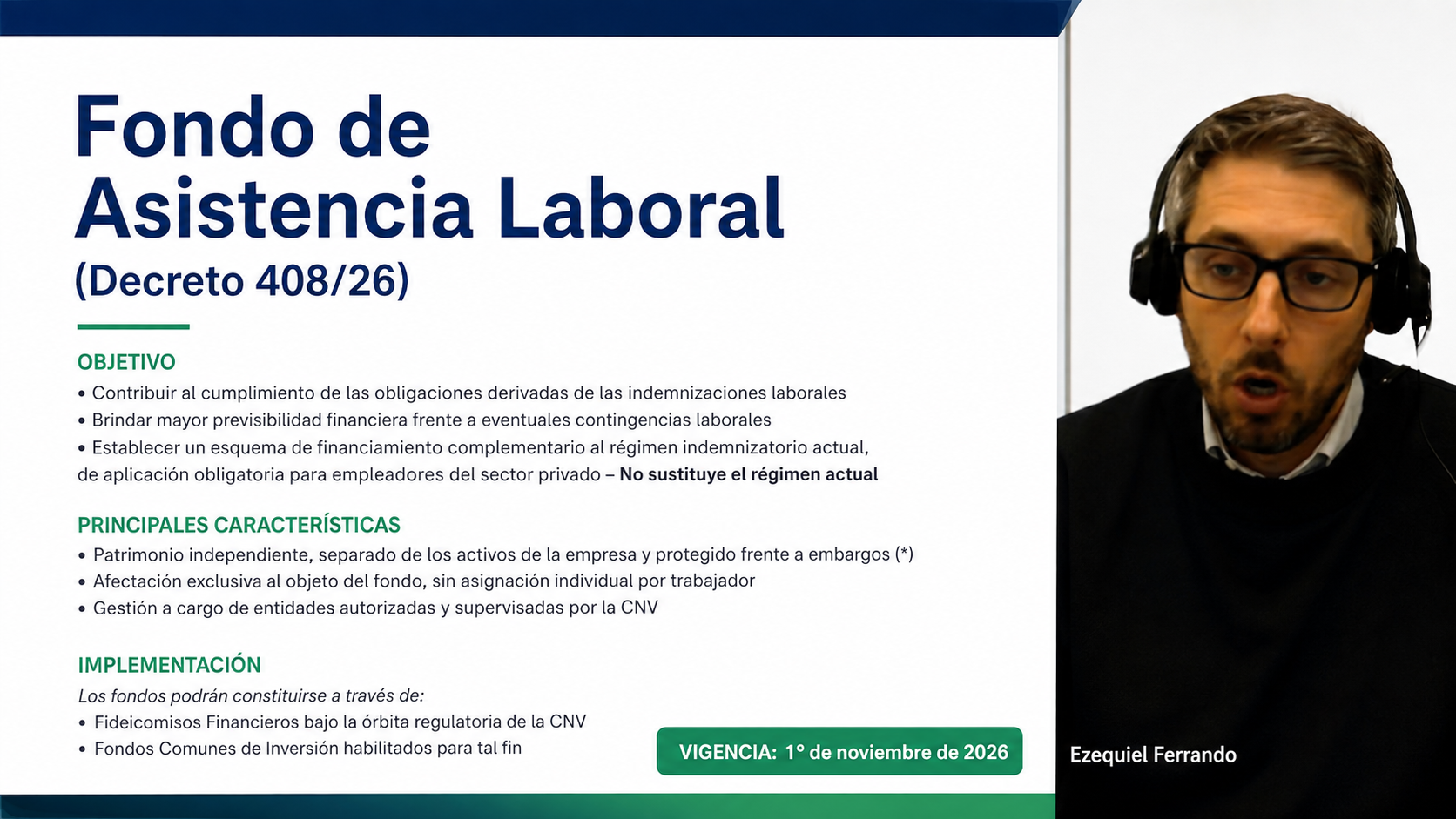 Fondo de Asistencia Laboral
(Decreto 408/26)

OBJETIVO
• Contribuir al cumplimiento de las obligaciones derivadas de las indemnizaciones laborales
• Brindar mayor previsibilidad financiera frente a eventuales contingencias laborales
• Establecer un esquema de financiamiento complementario al régimen indemnizatorio actual, de aplicación obligatoria para empleadores del sector privado – No sustituye el régimen actual

PRINCIPALES CARACTERÍSTICAS
• Patrimonio independiente, separado de los activos de la empresa y protegido frente a embargos (*)
• Afectación exclusiva al objeto del fondo, sin asignación individual por trabajador
• Gestión a cargo de entidades autorizadas y supervisadas por la CNV

IMPLEMENTACIÓN
Los fondos podrán constituirse a través de:
• Fideicomisos Financieros bajo la órbita regulatoria de la CNV
• Fondos Comunes de Inversión habilitados para tal fin

VIGENCIA: 1° de noviembre de 2026

Ezequiel Ferrando